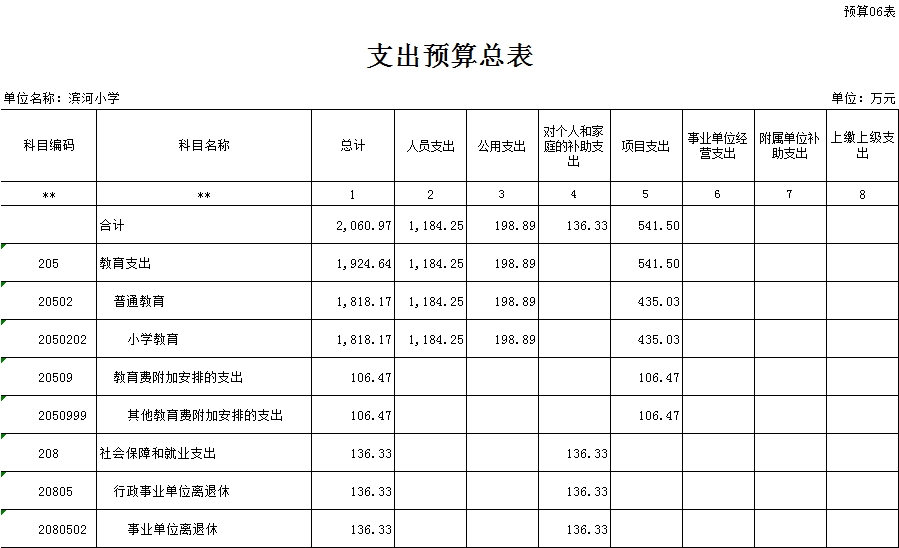 预算06表

支出预算总表

单位名称：滨河小学

单位：万元

| 科目编码 | 科目名称 | 总计 | 人员支出 | 公用支出 | 对个人和家庭的补助支出 | 项目支出 | 事业单位经营支出 | 附属单位补助支出 | 上缴上级支出 |
|---|---|---|---|---|---|---|---|---|---|
| ** | ** | 1 | 2 | 3 | 4 | 5 | 6 | 7 | 8 |
| | 合计 | 2,060.97 | 1,184.25 | 198.89 | 136.33 | 541.50 | | | |
| 205 | 教育支出 | 1,924.64 | 1,184.25 | 198.89 | | 541.50 | | | |
| 20502 | 普通教育 | 1,818.17 | 1,184.25 | 198.89 | | 435.03 | | | |
| 2050202 | 小学教育 | 1,818.17 | 1,184.25 | 198.89 | | 435.03 | | | |
| 20509 | 教育费附加安排的支出 | 106.47 | | | | 106.47 | | | |
| 2050999 | 其他教育费附加安排的支出 | 106.47 | | | | 106.47 | | | |
| 208 | 社会保障和就业支出 | 136.33 | | | 136.33 | | | | |
| 20805 | 行政事业单位离退休 | 136.33 | | | 136.33 | | | | |
| 2080502 | 事业单位离退休 | 136.33 | | | 136.33 | | | | |